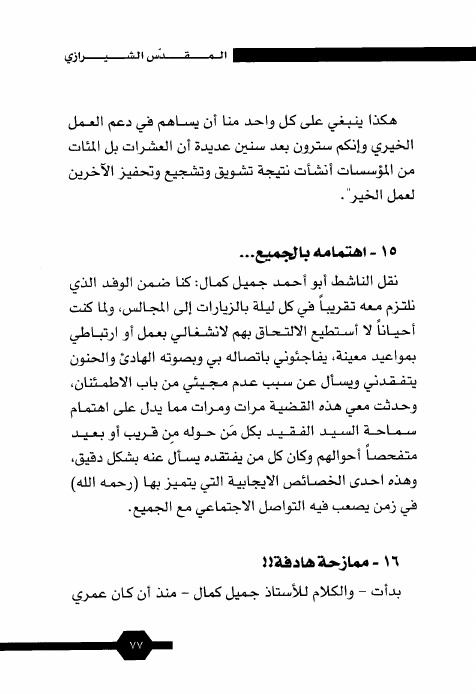 المقدّس الشيرازي

هكذا ينبغي على كل واحد منا أن يساهم في دعم العمل الخيري وإنكم سترون بعد سنين عديدة أن العشرات بل المئات من المؤسسات أنشأت نتيجة تشويق وتشجيع وتحفيز الآخرين لعمل الخير".

١٥ - اهتمامه بالجميع...

نقل الناشط أبو أحمد جميل كمال: كنا ضمن الوفد الذي نلتزم معه تقريباً في كل ليلة بالزيارات إلى المجالس، ولما كنت أحياناً لا أستطيع الالتحاق بهم لانشغالي بعمل أو ارتباطي بمواعيد معينة، يفاجئوني باتصاله بي وبصوته الهادئ والحنون يتفقدني ويسأل عن سبب عدم مجيئي من باب الاطمئنان، وحدثت معي هذه القضية مرات ومرات مما يدل على اهتمام سماحة السيد الفقيد بكل مَن حوله مِن قريب أو بعيد متفحصاً أحوالهم وكان كل من يفتقده يسأل عنه بشكل دقيق، وهذه احدى الخصائص الايجابية التي يتميز بها (رحمه الله) في زمن يصعب فيه التواصل الاجتماعي مع الجميع.

١٦ - ممازحة هادفة!!

بدأت - والكلام للأستاذ جميل كمال - منذ أن كان عمري

٧٧